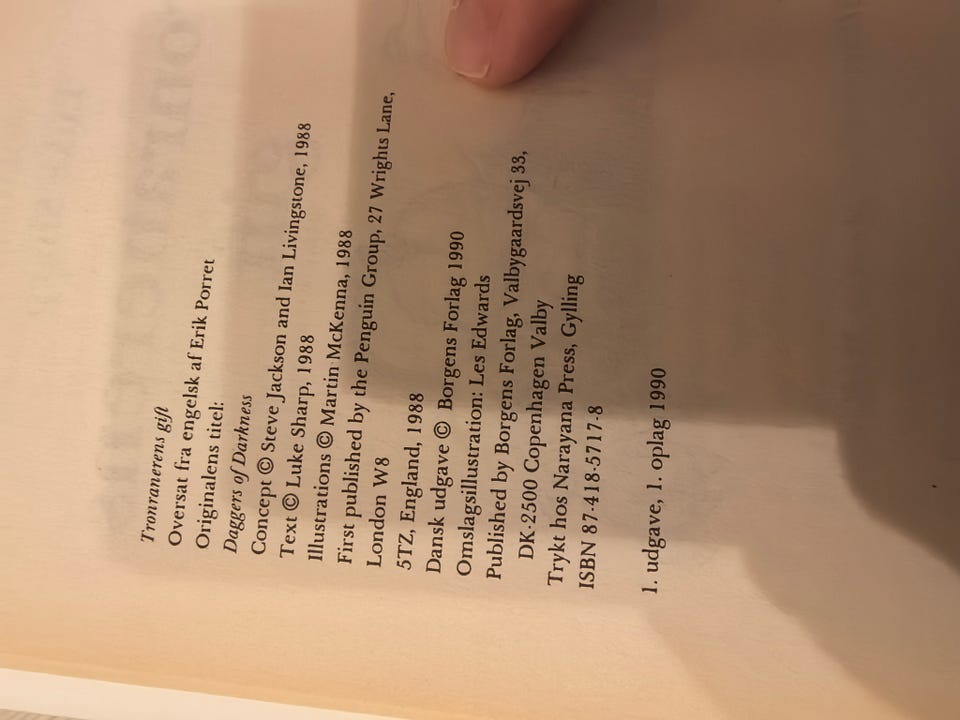 Tronranerens gift
Oversat fra engelsk af Erik Porret
Originalens titel:
Daggers of Darkness
Concept © Steve Jackson and Ian Livingstone, 1988
Text © Luke Sharp, 1988
Illustrations © Martin McKenna, 1988
First published by the Penguin Group, 27 Wrights Lane, London W8
5TZ, England, 1988
Dansk udgave © Borgens Forlag 1990
Omslagsillustration: Les Edwards
Published by Borgens Forlag, Valbygaardsvej 33,
DK-2500 Copenhagen Valby
Trykt hos Narayana Press, Gylling
ISBN 87-418-5717-8

1. udgave, 1. oplag 1990